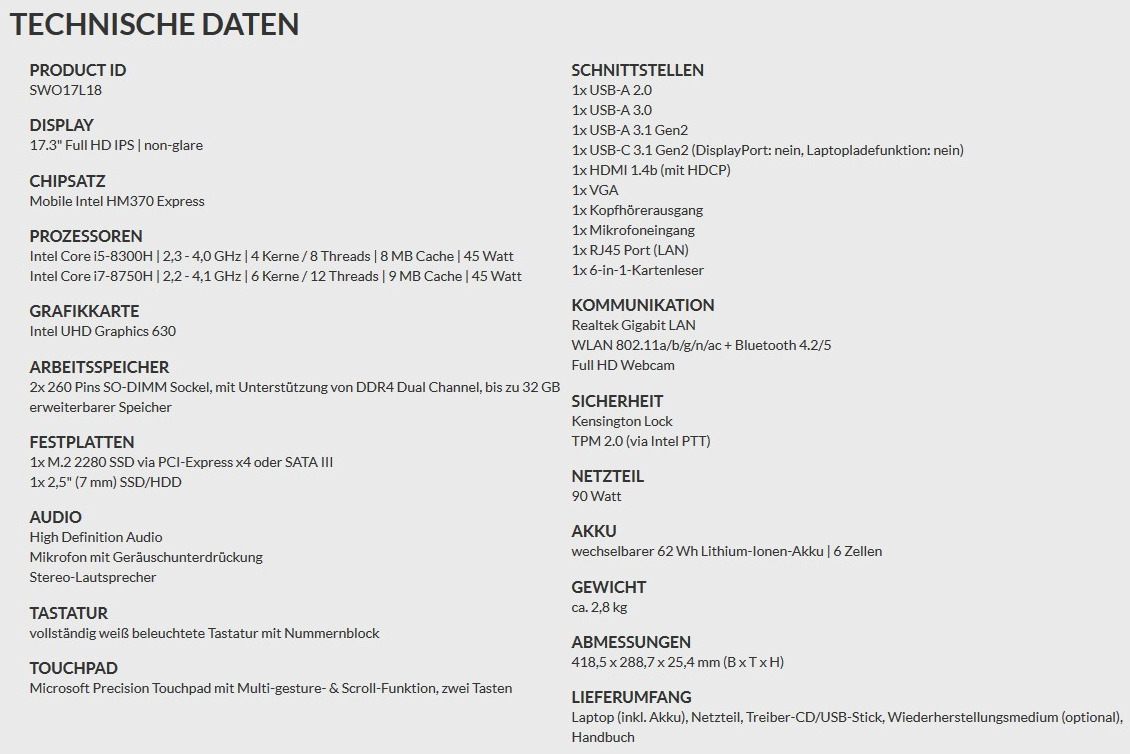 TECHNISCHE DATEN

PRODUCT ID
SWO17L18

DISPLAY
17.3" Full HD IPS | non-glare

CHIPSATZ
Mobile Intel HM370 Express

PROZESSOREN
Intel Core i5-8300H | 2,3 - 4,0 GHz | 4 Kerne / 8 Threads | 8 MB Cache | 45 Watt
Intel Core i7-8750H | 2,2 - 4,1 GHz | 6 Kerne / 12 Threads | 9 MB Cache | 45 Watt

GRAFIKKARTE
Intel UHD Graphics 630

ARBEITSSPEICHER
2x 260 Pins SO-DIMM Sockel, mit Unterstützung von DDR4 Dual Channel, bis zu 32 GB erweiterbarer Speicher

FESTPLATTEN
1x M.2 2280 SSD via PCI-Express x4 oder SATA III
1x 2,5" (7 mm) SSD/HDD

AUDIO
High Definition Audio
Mikrofon mit Geräuschunterdrückung
Stereo-Lautsprecher

TASTATUR
vollständig weiß beleuchtete Tastatur mit Nummernblock

TOUCHPAD
Microsoft Precision Touchpad mit Multi-gesture- & Scroll-Funktion, zwei Tasten

SCHNITTSTELLEN
1x USB-A 2.0
1x USB-A 3.0
1x USB-A 3.1 Gen2
1x USB-C 3.1 Gen2 (DisplayPort: nein, Laptopladefunktion: nein)
1x HDMI 1.4b (mit HDCP)
1x VGA
1x Kopfhörerausgang
1x Mikrofoneingang
1x RJ45 Port (LAN)
1x 6-in-1-Kartenleser

KOMMUNIKATION
Realtek Gigabit LAN
WLAN 802.11a/b/g/n/ac + Bluetooth 4.2/5
Full HD Webcam

SICHERHEIT
Kensington Lock
TPM 2.0 (via Intel PTT)

NETZTEIL
90 Watt

AKKU
wechselbarer 62 Wh Lithium-Ionen-Akku | 6 Zellen

GEWICHT
ca. 2,8 kg

ABMESSUNGEN
418,5 x 288,7 x 25,4 mm (B x T x H)

LIEFERUMFANG
Laptop (inkl. Akku), Netzteil, Treiber-CD/USB-Stick, Wiederherstellungsmedium (optional), Handbuch